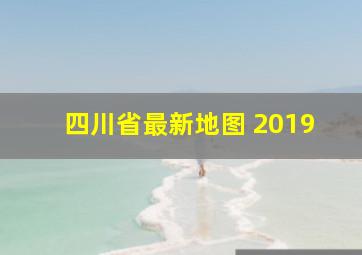 四川省最新地图 2019